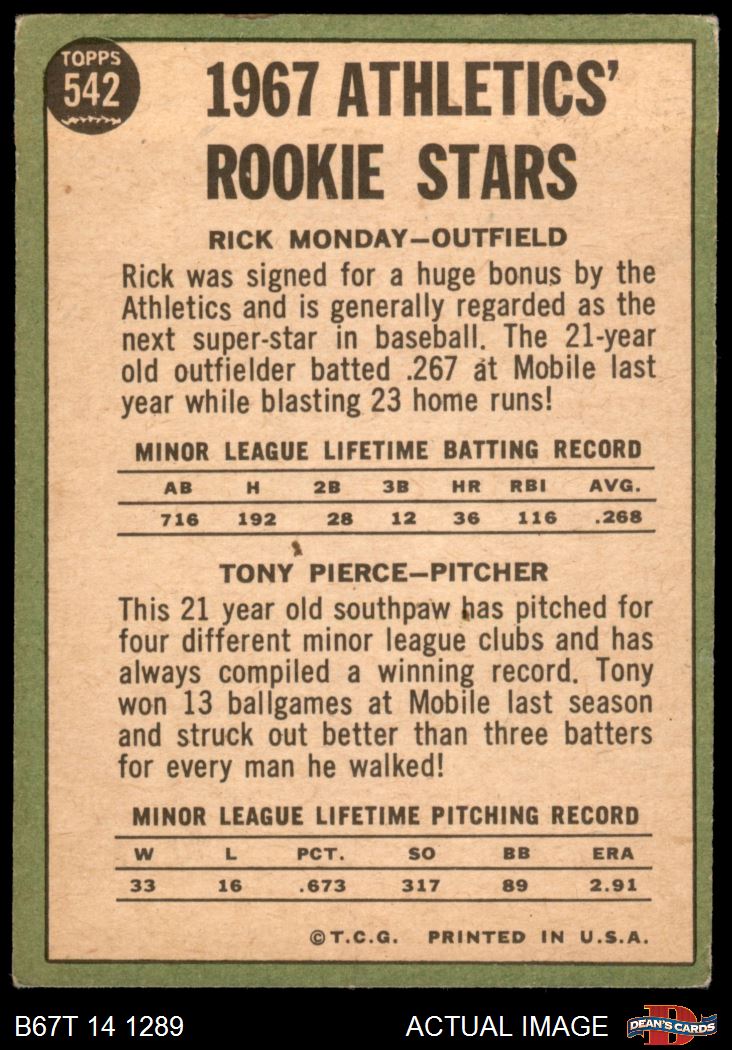 TOPPS 542

1967 ATHLETICS' ROOKIE STARS

RICK MONDAY—OUTFIELD

Rick was signed for a huge bonus by the Athletics and is generally regarded as the next super-star in baseball. The 21-year old outfielder batted .267 at Mobile last year while blasting 23 home runs!

MINOR LEAGUE LIFETIME BATTING RECORD

| AB | H | 2B | 3B | HR | RBI | AVG. |
|---|---|---|---|---|---|---|
| 716 | 192 | 28 | 12 | 36 | 116 | .268 |

TONY PIERCE—PITCHER

This 21 year old southpaw has pitched for four different minor league clubs and has always compiled a winning record. Tony won 13 ballgames at Mobile last season and struck out better than three batters for every man he walked!

MINOR LEAGUE LIFETIME PITCHING RECORD

| W | L | PCT. | SO | BB | ERA |
|---|---|---|---|---|---|
| 33 | 16 | .673 | 317 | 89 | 2.91 |

©T.C.G. PRINTED IN U.S.A.

B67T 14 1289

ACTUAL IMAGE

DEAN'S CARDS